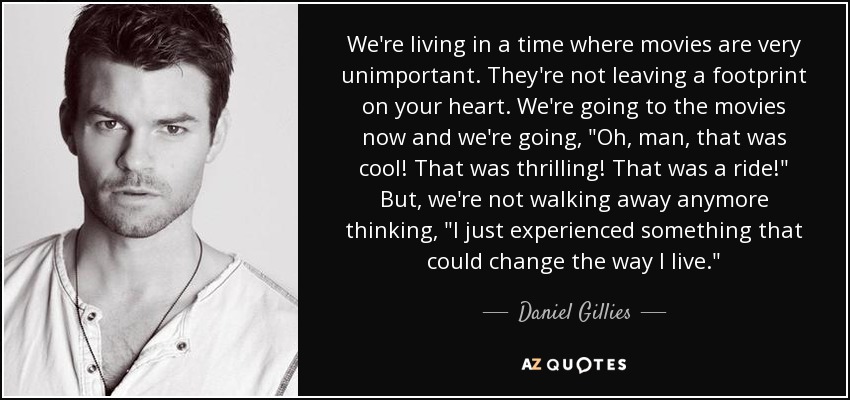 We're living in a time where movies are very unimportant. They're not leaving a footprint on your heart. We're going to the movies now and we're going, "Oh, man, that was cool! That was thrilling! That was a ride!" But, we're not walking away anymore thinking, "I just experienced something that could change the way I live."

— Daniel Gillies —

AZ QUOTES